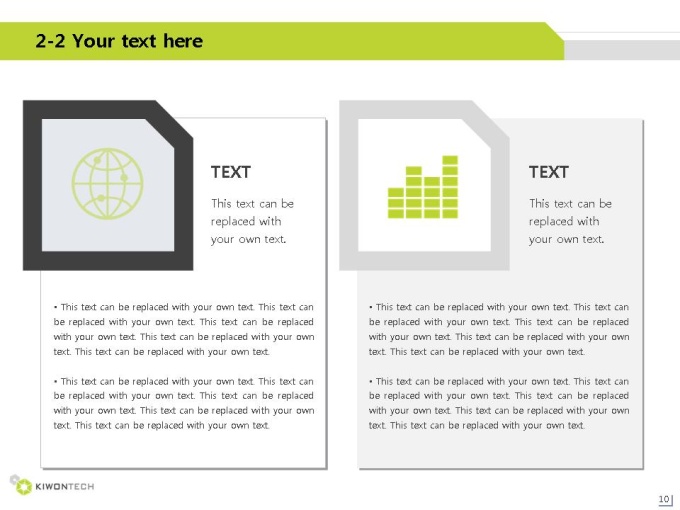 2-2 Your text here

TEXT

This text can be replaced with your own text.

• This text can be replaced with your own text. This text can be replaced with your own text. This text can be replaced with your own text. This text can be replaced with your own text. This text can be replaced with your own text.

• This text can be replaced with your own text. This text can be replaced with your own text. This text can be replaced with your own text. This text can be replaced with your own text. This text can be replaced with your own text.

TEXT

This text can be replaced with your own text.

• This text can be replaced with your own text. This text can be replaced with your own text. This text can be replaced with your own text. This text can be replaced with your own text. This text can be replaced with your own text.

• This text can be replaced with your own text. This text can be replaced with your own text. This text can be replaced with your own text. This text can be replaced with your own text. This text can be replaced with your own text.

KIWONTECH

10